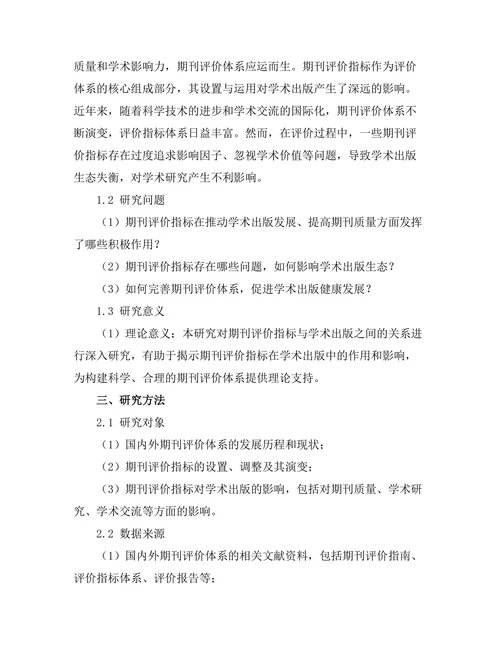 质量和学术影响力，期刊评价体系应运而生。期刊评价指标作为评价体系的核心组成部分，其设置与运用对学术出版产生了深远的影响。近年来，随着科学技术的进步和学术交流的国际化，期刊评价体系不断演变，评价指标体系日益丰富。然而，在评价过程中，一些期刊评价指标存在过度追求影响因子、忽视学术价值等问题，导致学术出版生态失衡，对学术研究产生不利影响。

1.2 研究问题

（1）期刊评价指标在推动学术出版发展、提高期刊质量方面发挥了哪些积极作用？

（2）期刊评价指标存在哪些问题，如何影响学术出版生态？

（3）如何完善期刊评价体系，促进学术出版健康发展？

1.3 研究意义

（1）理论意义：本研究对期刊评价指标与学术出版之间的关系进行深入研究，有助于揭示期刊评价指标在学术出版中的作用和影响，为构建科学、合理的期刊评价体系提供理论支持。

三、研究方法

2.1 研究对象

（1）国内外期刊评价体系的发展历程和现状；

（2）期刊评价指标的设置、调整及其演变；

（3）期刊评价指标对学术出版的影响，包括对期刊质量、学术研究、学术交流等方面的影响。

2.2 数据来源

（1）国内外期刊评价体系的相关文献资料，包括期刊评价指南、评价指标体系、评价报告等；